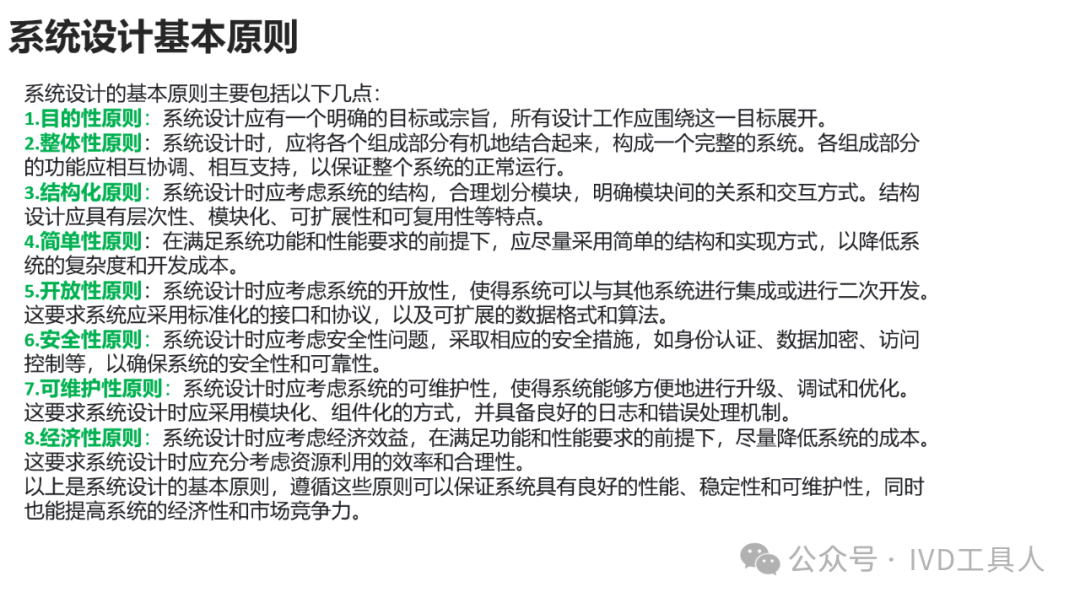 系统设计基本原则

系统设计的基本原则主要包括以下几点：
1.目的性原则：系统设计应有一个明确的目标或宗旨，所有设计工作应围绕这一目标展开。
2.整体性原则：系统设计时，应将各个组成部分有机地结合起来，构成一个完整的系统。各组成部分的功能应相互协调、相互支持，以保证整个系统的正常运行。
3.结构化原则：系统设计时应考虑系统的结构，合理划分模块，明确模块间的关系和交互方式。结构设计应具有层次性、模块化、可扩展性和可复用性等特点。
4.简单性原则：在满足系统功能和性能要求的前提下，应尽量采用简单的结构和实现方式，以降低系统的复杂度和开发成本。
5.开放性原则：系统设计时应考虑系统的开放性，使得系统可以与其他系统进行集成或进行二次开发。这要求系统应采用标准化的接口和协议，以及可扩展的数据格式和算法。
6.安全性原则：系统设计时应考虑安全性问题，采取相应的安全措施，如身份认证、数据加密、访问控制等，以确保系统的安全性和可靠性。
7.可维护性原则：系统设计时应考虑系统的可维护性，使得系统能够方便地进行升级、调试和优化。这要求系统设计时应采用模块化、组件化的方式，并具备良好的日志和错误处理机制。
8.经济性原则：系统设计时应考虑经济效益，在满足功能和性能要求的前提下，尽量降低系统的成本。这要求系统设计时应充分考虑资源利用的效率和合理性。
以上是系统设计的基本原则，遵循这些原则可以保证系统具有良好的性能、稳定性和可维护性，同时也能提高系统的经济性和市场竞争力。

公众号 · IVD工具人